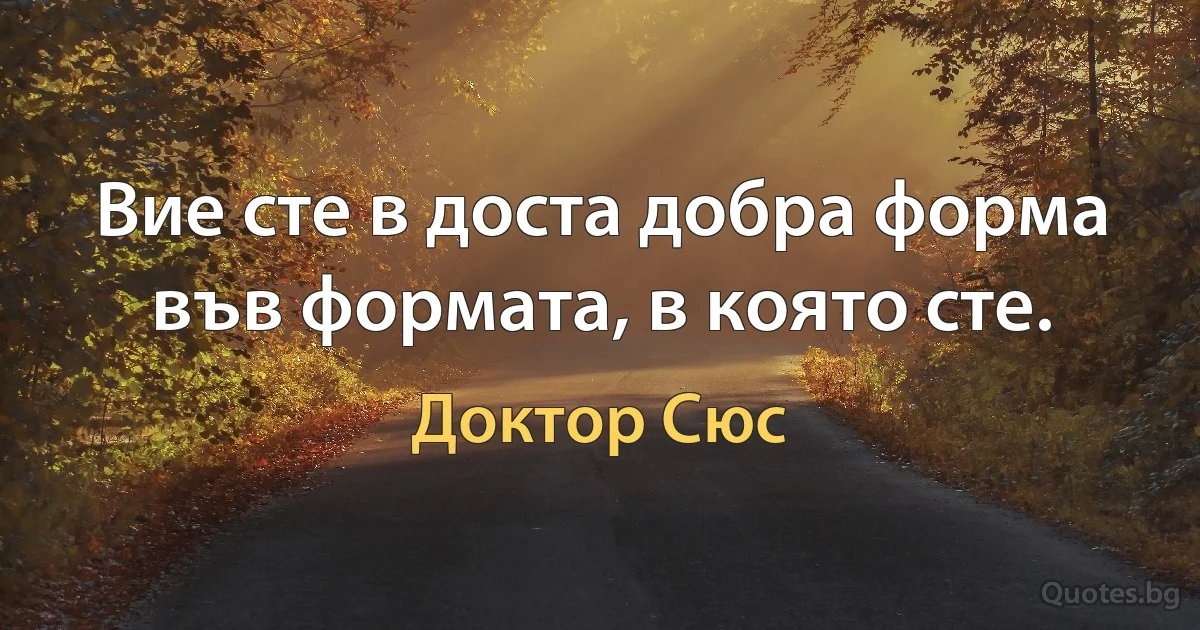 Вие сте в доста добра форма във формата, в която сте.

Доктор Сюс

Quotes.bg